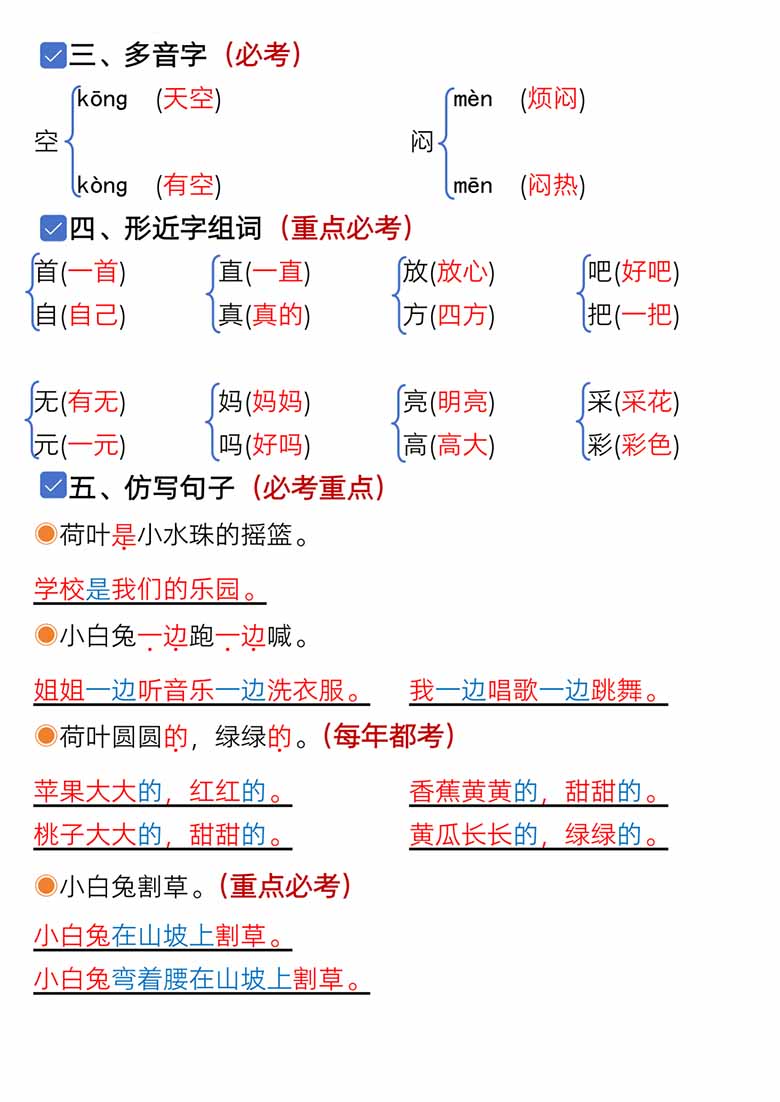 三、多音字（必考）

空 kōng （天空）
kòng （有空）

闷 mèn （烦闷）
mēn （闷热）

四、形近字组词（重点必考）

首(一首)
自(自己)

直(一直)
真(真的)

放(放心)
方(四方)

吧(好吧)
把(一把)

无(有无)
元(一元)

妈(妈妈)
吗(好吗)

亮(明亮)
高(高大)

采(采花)
彩(彩色)

五、仿写句子（必考重点）

荷叶是小水珠的摇篮。

学校是我们的乐园。

小白兔一边跑一边喊。

姐姐一边听音乐一边洗衣服。　我一边唱歌一边跳舞。

荷叶圆圆的，绿绿的。（每年都考）

苹果大大的，红红的。　香蕉黄黄的，甜甜的。

桃子大大的，甜甜的。　黄瓜长长的，绿绿的。

小白兔割草。（重点必考）

小白兔在山坡上割草。

小白兔弯着腰在山坡上割草。